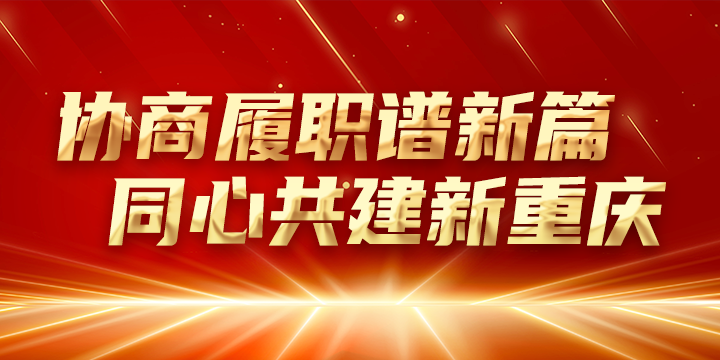 协商履职谱新篇
同心共建新重庆